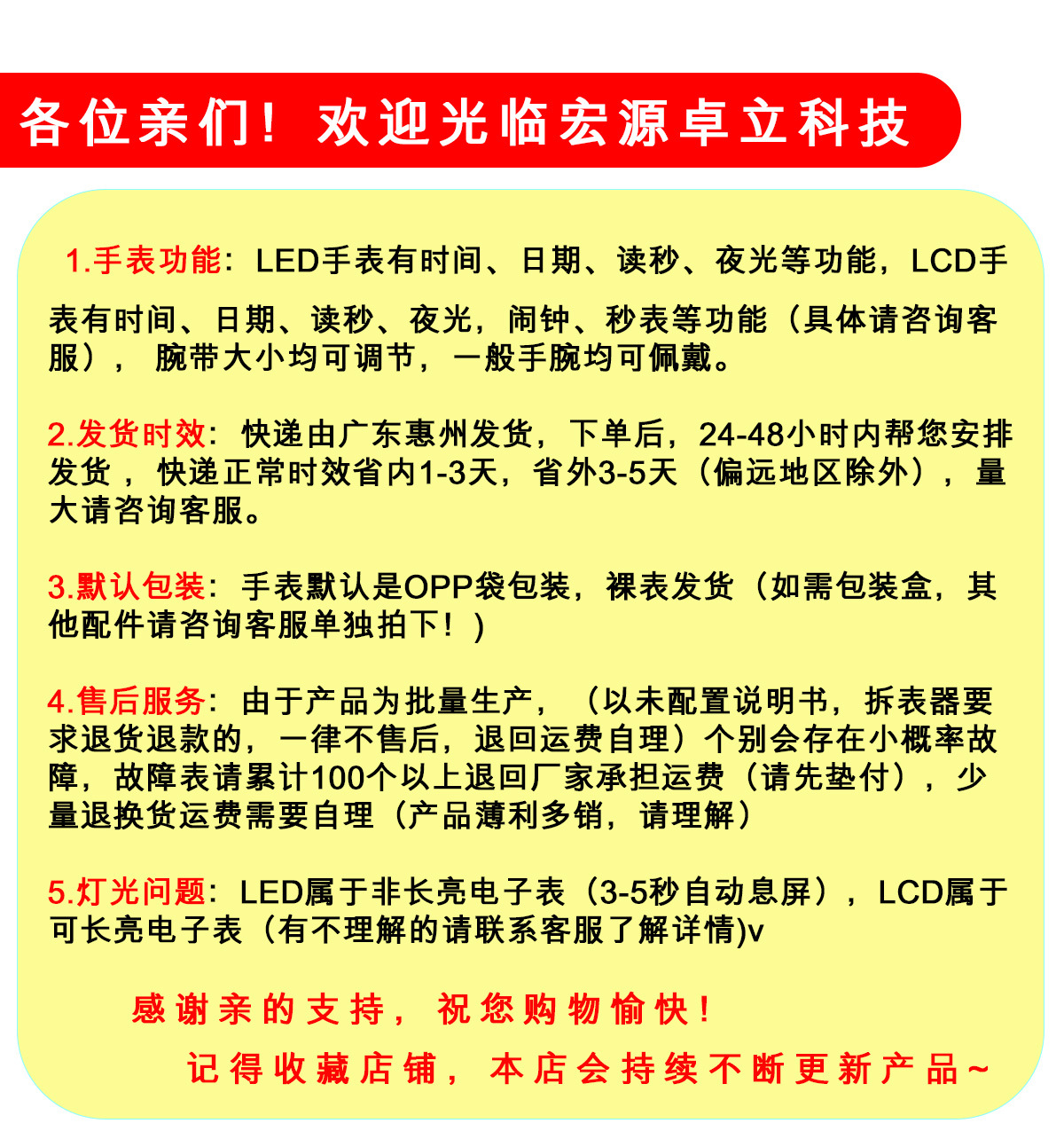 各位亲们！欢迎光临宏源卓立科技

1.手表功能：LED手表有时间、日期、读秒、夜光等功能，LCD手表有时间、日期、读秒、夜光，闹钟、秒表等功能（具体请咨询客服），腕带大小均可调节，一般手腕均可佩戴。

2.发货时效：快递由广东惠州发货，下单后，24-48小时内帮您安排发货，快递正常时效省内1-3天，省外3-5天（偏远地区除外），量大请咨询客服。

3.默认包装：手表默认是OPP袋包装，裸表发货（如需包装盒，其他配件请咨询客服单独拍下！)

4.售后服务：由于产品为批量生产，（以未配置说明书，拆表器要求退货退款的，一律不售后，退回运费自理）个别会存在小概率故障，故障表请累计100个以上退回厂家承担运费（请先垫付），少量退换货运费需要自理（产品薄利多销，请理解）

5.灯光问题：LED属于非长亮电子表（3-5秒自动息屏），LCD属于可长亮电子表（有不理解的请联系客服了解详情)v

感谢亲的支持，祝您购物愉快！

记得收藏店铺，本店会持续不断更新产品~